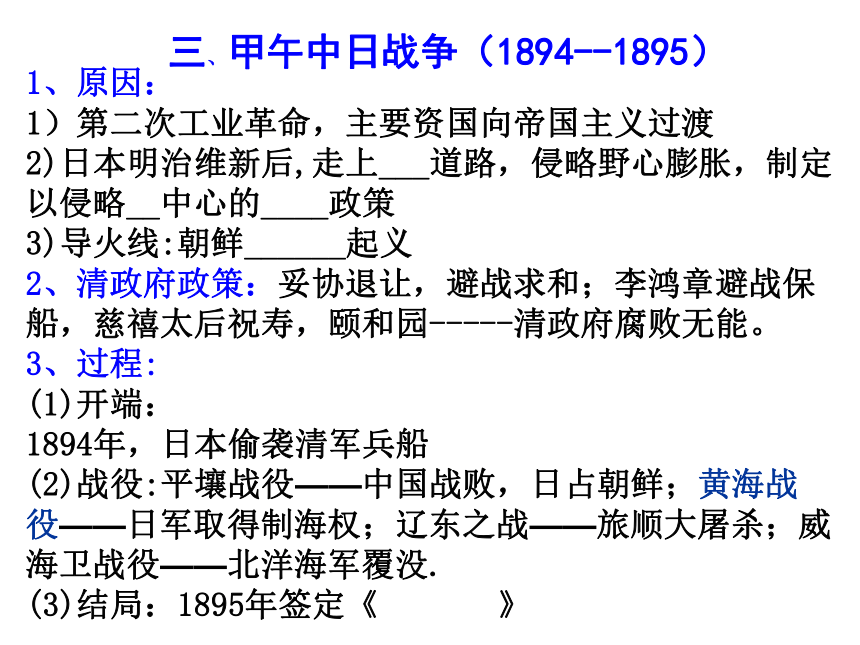 三、甲午中日战争（1894--1895）

1、原因：

1）第二次工业革命，主要资国向帝国主义过渡

2)日本明治维新后,走上___道路，侵略野心膨胀，制定以侵略__中心的____政策

3)导火线:朝鲜______起义

2、清政府政策：妥协退让，避战求和；李鸿章避战保船，慈禧太后祝寿，颐和园-----清政府腐败无能。

3、过程:

(1)开端：

1894年，日本偷袭清军兵船

(2)战役:平壤战役——中国战败，日占朝鲜；黄海战役——日军取得制海权；辽东之战——旅顺大屠杀；威海卫战役——北洋海军覆没.

(3)结局：1895年签定《　　　》